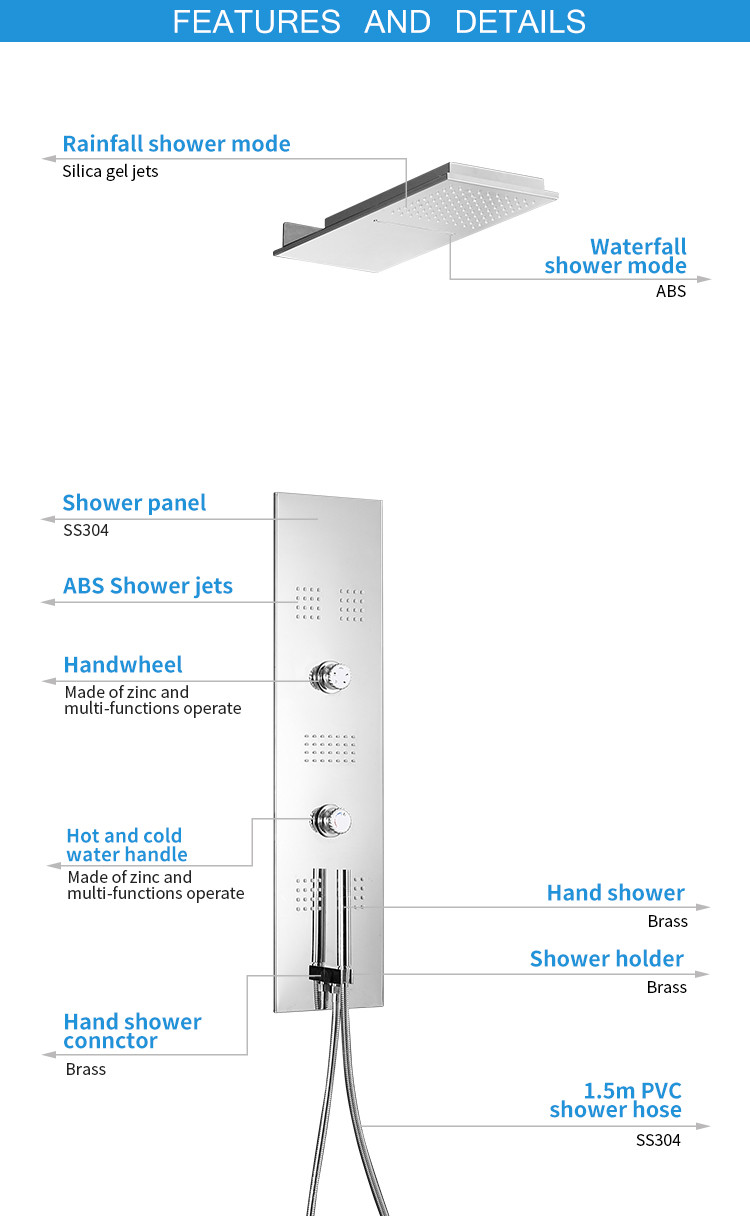 FEATURES AND DETAILS

Rainfall shower mode
Silica gel jets

Waterfall shower mode
ABS

Shower panel
SS304

ABS Shower jets

Handwheel
Made of zinc and multi-functions operate

Hot and cold water handle
Made of zinc and multi-functions operate

Hand shower
Brass

Shower holder
Brass

Hand shower connctor
Brass

1.5m PVC shower hose
SS304